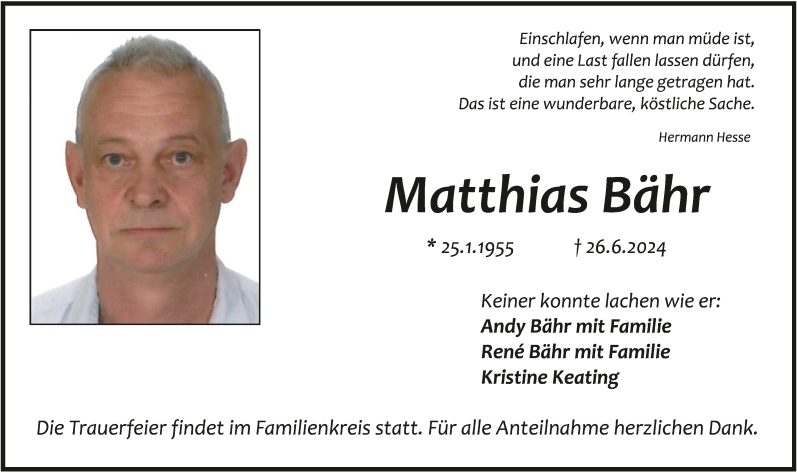 Einschlafen, wenn man müde ist,
und eine Last fallen lassen dürfen,
die man sehr lange getragen hat.
Das ist eine wunderbare, köstliche Sache.

Hermann Hesse

Matthias Bähr

* 25.1.1955 † 26.6.2024

Keiner konnte lachen wie er:
Andy Bähr mit Familie
René Bähr mit Familie
Kristine Keating

Die Trauerfeier findet im Familienkreis statt. Für alle Anteilnahme herzlichen Dank.